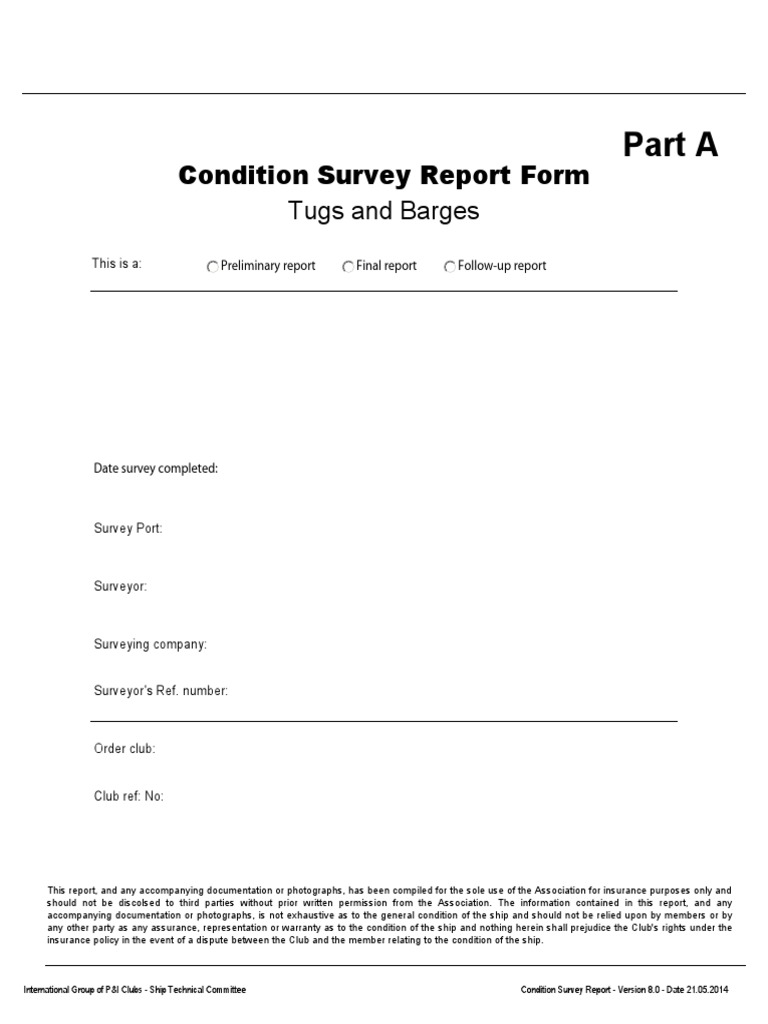 Part A

Condition Survey Report Form

Tugs and Barges

This is a: Preliminary report Final report Follow-up report

Date survey completed:

Survey Port:

Surveyor:

Surveying company:

Surveyor's Ref. number:

Order club:

Club ref: No:

This report, and any accompanying documentation or photographs, has been compiled for the sole use of the Association for insurance purposes only and should not be discolsed to third parties without prior written permission from the Association. The information contained in this report, and any accompanying documentation or photographs, is not exhaustive as to the general condition of the ship and should not be relied upon by members or by any other party as any assurance, representation or warranty as to the condition of the ship and nothing herein shall prejudice the Club's rights under the insurance policy in the event of a dispute between the Club and the member relating to the condition of the ship.

International Group of P&I Clubs - Ship Technical Committee

Condition Survey Report - Version 8.0 - Date 21.05.2014